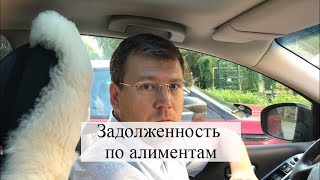 Задолженность
по алиментам